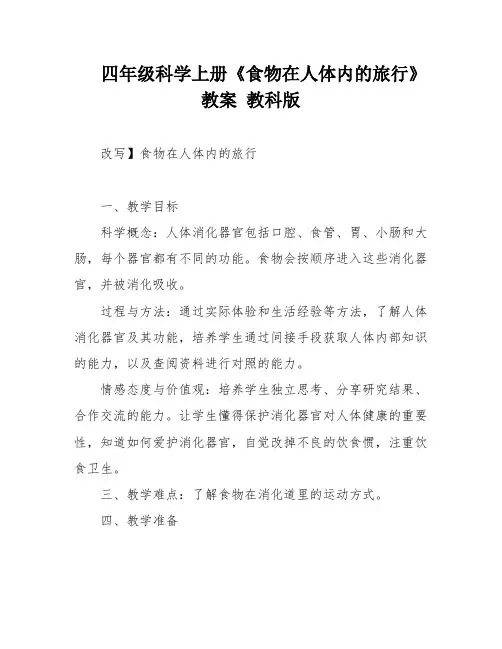 四年级科学上册《食物在人体内的旅行》教案 教科版

改写】食物在人体内的旅行

一、教学目标

科学概念：人体消化器官包括口腔、食管、胃、小肠和大肠，每个器官都有不同的功能。食物会按顺序进入这些消化器官，并被消化吸收。

过程与方法：通过实际体验和生活经验等方法，了解人体消化器官及其功能，培养学生通过间接手段获取人体内部知识的能力，以及查阅资料进行对照的能力。

情感态度与价值观：培养学生独立思考、分享研究结果、合作交流的能力。让学生懂得保护消化器官对人体健康的重要性，知道如何爱护消化器官，自觉改掉不良的饮食惯，注重饮食卫生。

三、教学难点：了解食物在消化道里的运动方式。

四、教学准备